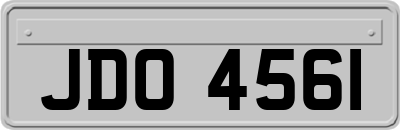 JDO 4561